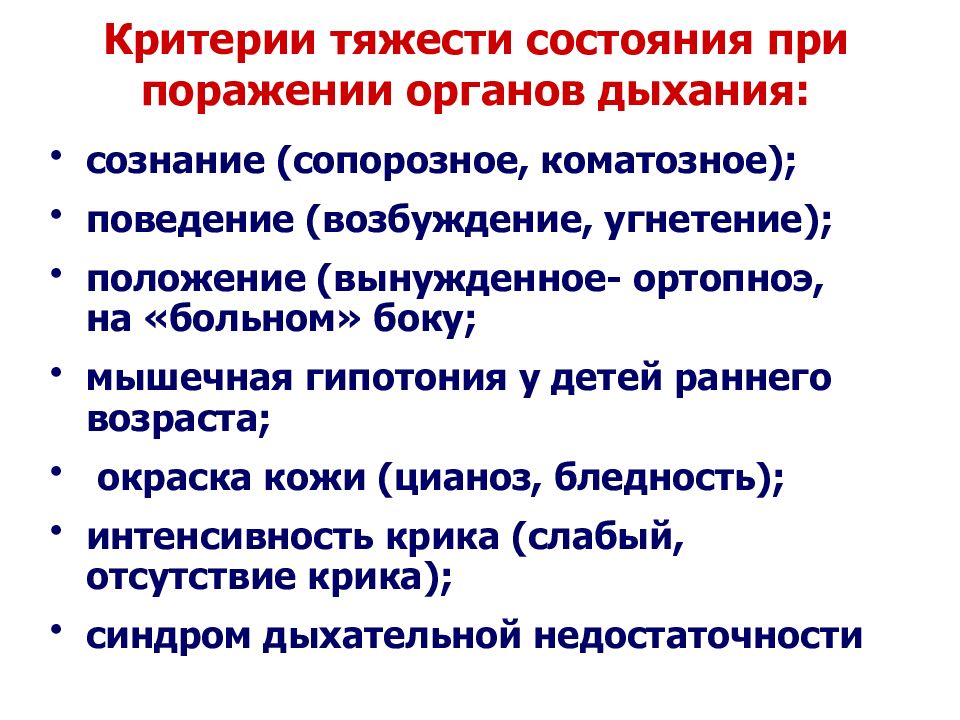 Критерии тяжести состояния при поражении органов дыхания:

• сознание (сопорозное, коматозное);
• поведение (возбуждение, угнетение);
• положение (вынужденное- ортопноэ, на «больном» боку;
• мышечная гипотония у детей раннего возраста;
• окраска кожи (цианоз, бледность);
• интенсивность крика (слабый, отсутствие крика);
• синдром дыхательной недостаточности